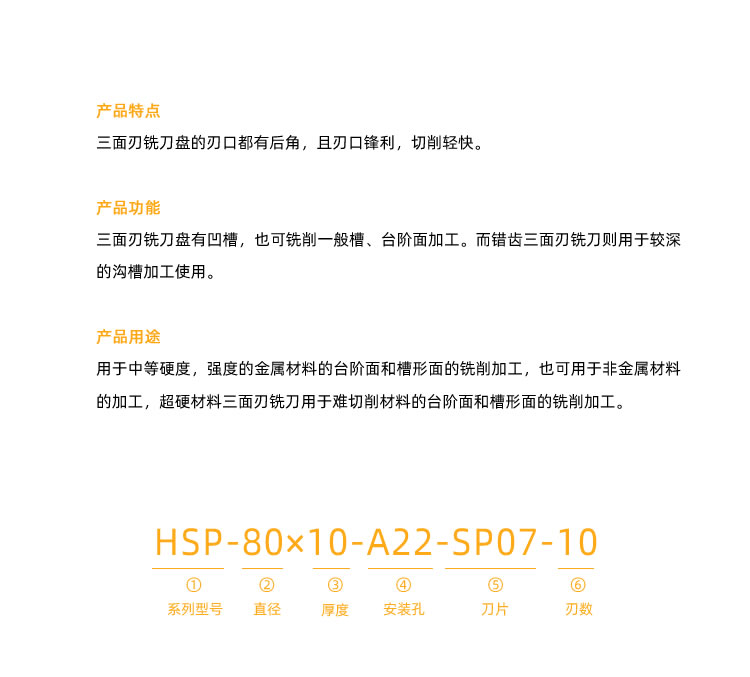 产品特点
三面刃铣刀盘的刃口都有后角，且刃口锋利，切削轻快。

产品功能
三面刃铣刀盘有凹槽，也可铣削一般槽、台阶面加工。而错齿三面刃铣刀则用于较深的沟槽加工使用。

产品用途
用于中等硬度，强度的金属材料的台阶面和槽形面的铣削加工，也可用于非金属材料的加工，超硬材料三面刃铣刀用于难切削材料的台阶面和槽形面的铣削加工。

HSP-80×10-A22-SP07-10

① 系列型号
② 直径
③ 厚度
④ 安装孔
⑤ 刀片
⑥ 刃数